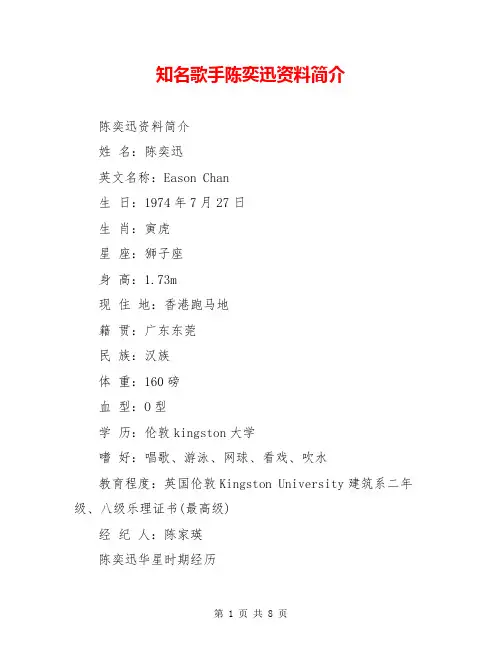 知名歌手陈奕迅资料简介

陈奕迅资料简介

姓 名：陈奕迅

英文名称：Eason Chan

生 日：1974年7月27日

生 肖：寅虎

星 座：狮子座

身 高：1.73m

现 住 地：香港跑马地

籍 贯：广东东莞

民 族：汉族

体 重：160磅

血 型：O型

学 历：伦敦kingston大学

嗜 好：唱歌、游泳、网球、看戏、吹水

教育程度：英国伦敦Kingston University建筑系二年级、八级乐理证书(最高级)

经 纪 人：陈家瑛

陈奕迅华星时期经历

第 1 页 共 8 页